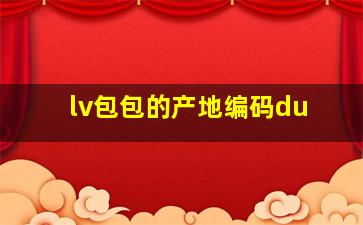 lv包包的产地编码du